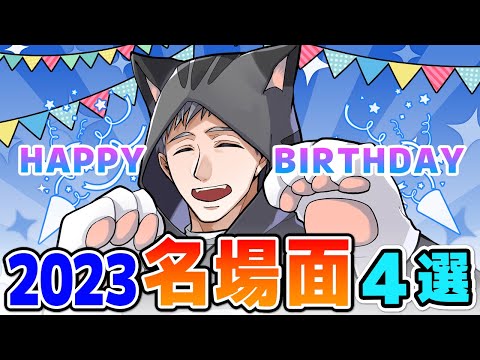 HAPPY BIRTHDAY

2023 名場面 4選